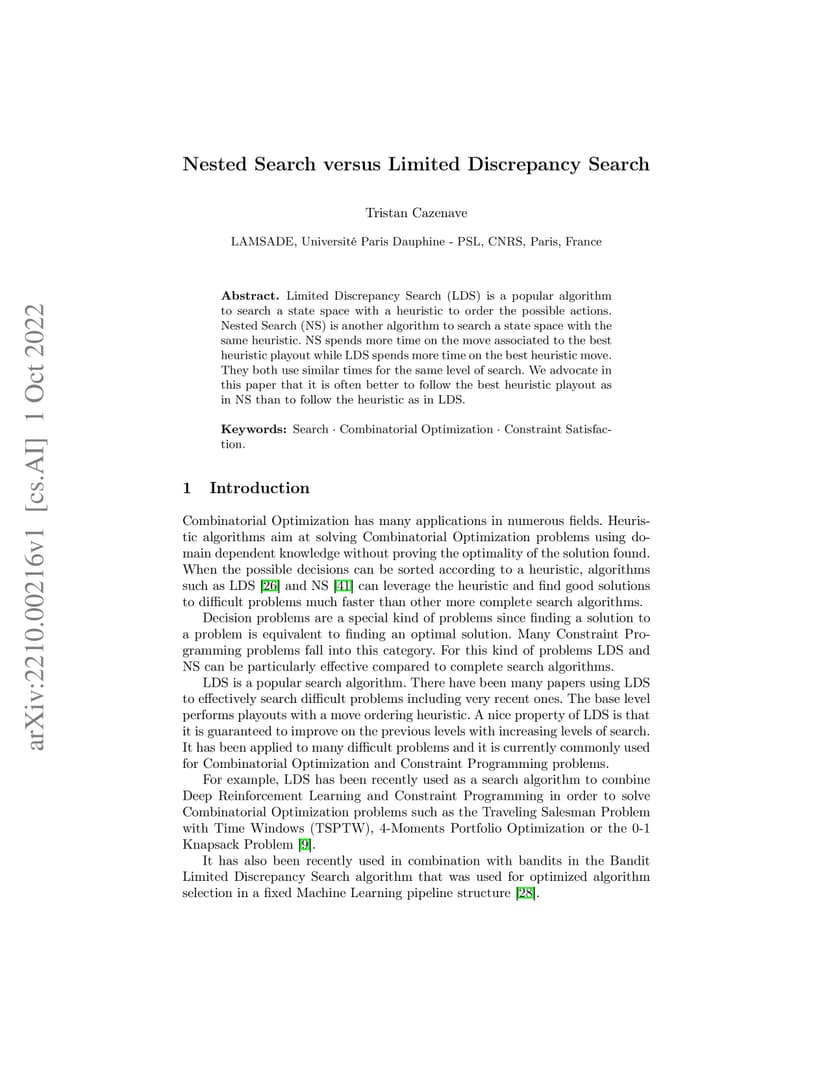 arXiv:2210.00216v1 [cs.AI] 1 Oct 2022

Nested Search versus Limited Discrepancy Search

Tristan Cazenave

LAMSADE, Université Paris Dauphine - PSL, CNRS, Paris, France

Abstract. Limited Discrepancy Search (LDS) is a popular algorithm to search a state space with a heuristic to order the possible actions. Nested Search (NS) is another algorithm to search a state space with the same heuristic. NS spends more time on the move associated to the best heuristic playout while LDS spends more time on the best heuristic move. They both use similar times for the same level of search. We advocate in this paper that it is often better to follow the best heuristic playout as in NS than to follow the heuristic as in LDS.

Keywords: Search · Combinatorial Optimization · Constraint Satisfaction.

1 Introduction

Combinatorial Optimization has many applications in numerous fields. Heuristic algorithms aim at solving Combinatorial Optimization problems using domain dependent knowledge without proving the optimality of the solution found. When the possible decisions can be sorted according to a heuristic, algorithms such as LDS [26] and NS [41] can leverage the heuristic and find good solutions to difficult problems much faster than other more complete search algorithms.

Decision problems are a special kind of problems since finding a solution to a problem is equivalent to finding an optimal solution. Many Constraint Programming problems fall into this category. For this kind of problems LDS and NS can be particularly effective compared to complete search algorithms.

LDS is a popular search algorithm. There have been many papers using LDS to effectively search difficult problems including very recent ones. The base level performs playouts with a move ordering heuristic. A nice property of LDS is that it is guaranteed to improve on the previous levels with increasing levels of search. It has been applied to many difficult problems and it is currently commonly used for Combinatorial Optimization and Constraint Programming problems.

For example, LDS has been recently used as a search algorithm to combine Deep Reinforcement Learning and Constraint Programming in order to solve Combinatorial Optimization problems such as the Traveling Salesman Problem with Time Windows (TSPTW), 4-Moments Portfolio Optimization or the 0-1 Knapsack Problem [9].

It has also been recently used in combination with bandits in the Bandit Limited Discrepancy Search algorithm that was used for optimized algorithm selection in a fixed Machine Learning pipeline structure [28].